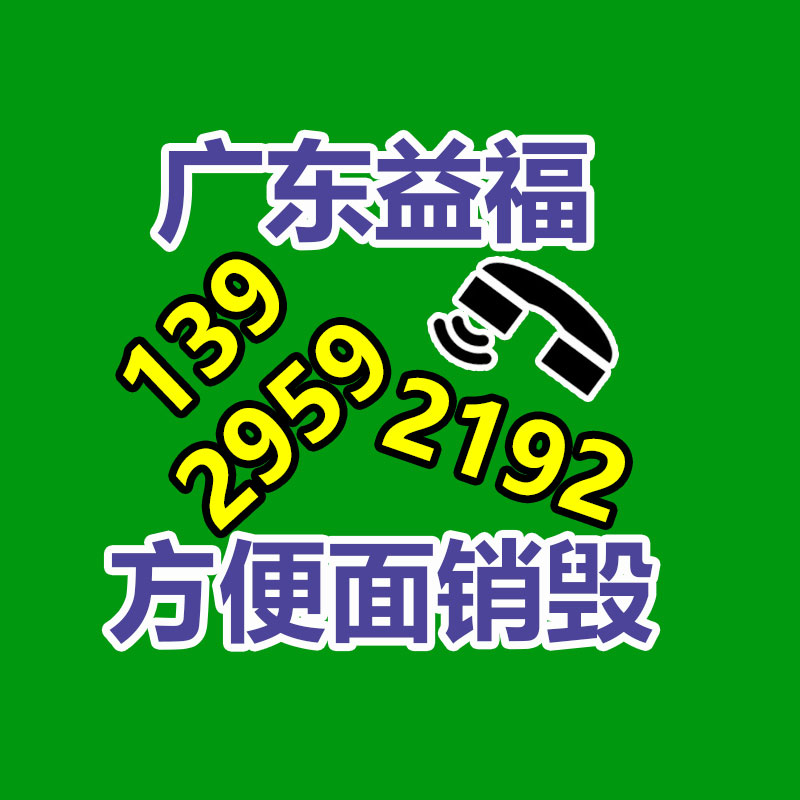 广东益福

139
2959
2192

方便面销毁